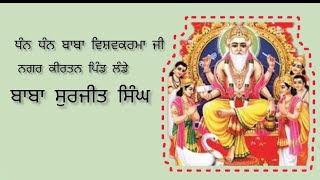 ਧੰਨ ਧੰਨ ਬਾਬਾ ਵਿਸ਼ਵਕਰਮਾ ਜੀ
ਨਗਰ ਕੀਰਤਨ ਪਿੰਡ ਲੰਡੇ
ਬਾਬਾ ਸੁਰਜੀਤ ਸਿੰਘ